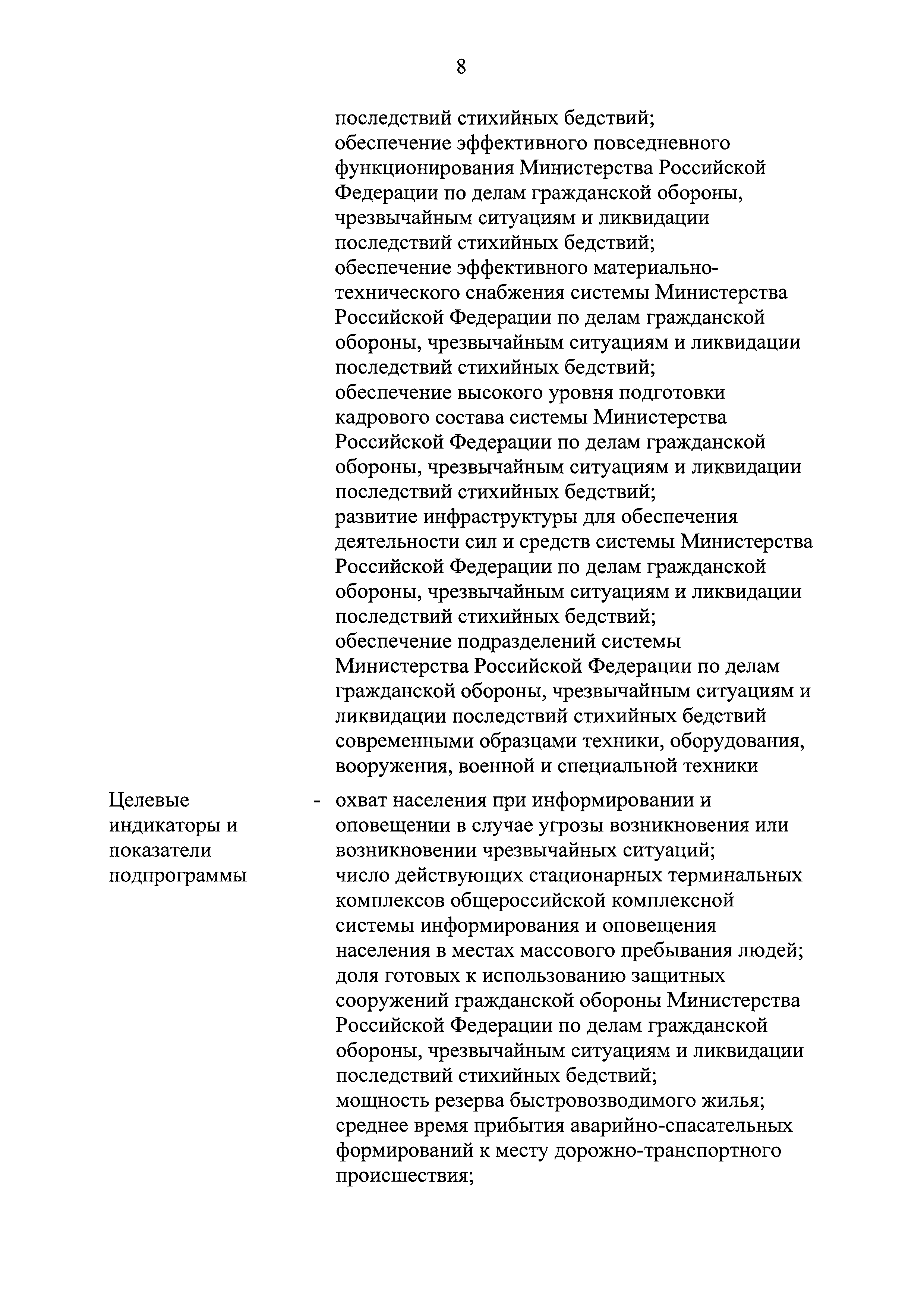 8

последствий стихийных бедствий;
обеспечение эффективного повседневного функционирования Министерства Российской Федерации по делам гражданской обороны, чрезвычайным ситуациям и ликвидации последствий стихийных бедствий;
обеспечение эффективного материально-технического снабжения системы Министерства Российской Федерации по делам гражданской обороны, чрезвычайным ситуациям и ликвидации последствий стихийных бедствий;
обеспечение высокого уровня подготовки кадрового состава системы Министерства Российской Федерации по делам гражданской обороны, чрезвычайным ситуациям и ликвидации последствий стихийных бедствий;
развитие инфраструктуры для обеспечения деятельности сил и средств системы Министерства Российской Федерации по делам гражданской обороны, чрезвычайным ситуациям и ликвидации последствий стихийных бедствий;
обеспечение подразделений системы Министерства Российской Федерации по делам гражданской обороны, чрезвычайным ситуациям и ликвидации последствий стихийных бедствий современными образцами техники, оборудования, вооружения, военной и специальной техники

Целевые индикаторы и показатели подпрограммы - охват населения при информировании и оповещении в случае угрозы возникновения или возникновении чрезвычайных ситуаций;
число действующих стационарных терминальных комплексов общероссийской комплексной системы информирования и оповещения населения в местах массового пребывания людей;
доля готовых к использованию защитных сооружений гражданской обороны Министерства Российской Федерации по делам гражданской обороны, чрезвычайным ситуациям и ликвидации последствий стихийных бедствий;
мощность резерва быстровозводимого жилья;
среднее время прибытия аварийно-спасательных формирований к месту дорожно-транспортного происшествия;